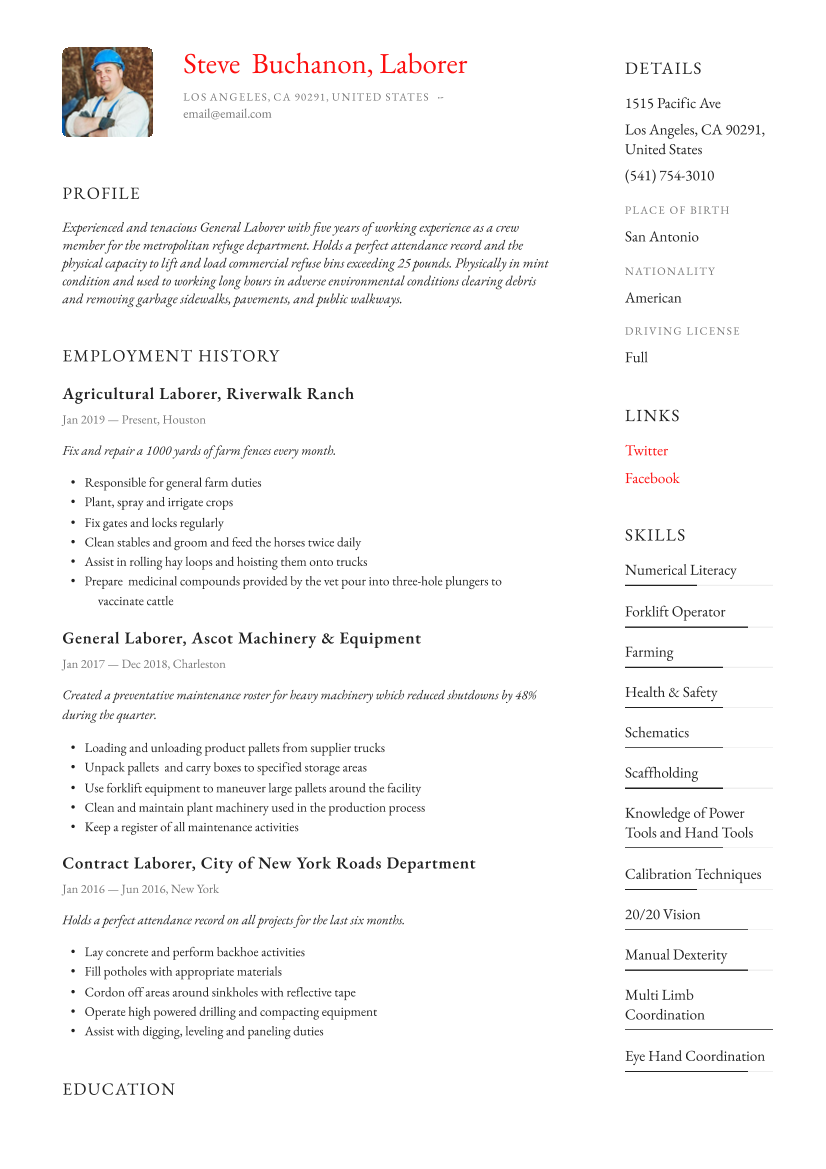 Steve Buchanon, Laborer

LOS ANGELES, CA 90291, UNITED STATES
email@email.com

PROFILE

Experienced and tenacious General Laborer with five years of working experience as a crew member for the metropolitan refuge department. Holds a perfect attendance record and the physical capacity to lift and load commercial refuse bins exceeding 25 pounds. Physically in mint condition and used to working long hours in adverse environmental conditions clearing debris and removing garbage sidewalks, pavements, and public walkways.

EMPLOYMENT HISTORY

Agricultural Laborer, Riverwalk Ranch

Jan 2019 — Present, Houston

Fix and repair a 1000 yards of farm fences every month.

• Responsible for general farm duties
• Plant, spray and irrigate crops
• Fix gates and locks regularly
• Clean stables and groom and feed the horses twice daily
• Assist in rolling hay loops and hoisting them onto trucks
• Prepare medicinal compounds provided by the vet pour into three-hole plungers to vaccinate cattle

General Laborer, Ascot Machinery & Equipment

Jan 2017 — Dec 2018, Charleston

Created a preventative maintenance roster for heavy machinery which reduced shutdowns by 48% during the quarter.

• Loading and unloading product pallets from supplier trucks
• Unpack pallets and carry boxes to specified storage areas
• Use forklift equipment to maneuver large pallets around the facility
• Clean and maintain plant machinery used in the production process
• Keep a register of all maintenance activities

Contract Laborer, City of New York Roads Department

Jan 2016 — Jun 2016, New York

Holds a perfect attendance record on all projects for the last six months.

• Lay concrete and perform backhoe activities
• Fill potholes with appropriate materials
• Cordon off areas around sinkholes with reflective tape
• Operate high powered drilling and compacting equipment
• Assist with digging, leveling and paneling duties

EDUCATION

DETAILS

1515 Pacific Ave

Los Angeles, CA 90291, United States

(541) 754-3010

PLACE OF BIRTH

San Antonio

NATIONALITY

American

DRIVING LICENSE

Full

LINKS

Twitter

Facebook

SKILLS

Numerical Literacy

Forklift Operator

Farming

Health & Safety

Schematics

Scaffholding

Knowledge of Power Tools and Hand Tools

Calibration Techniques

20/20 Vision

Manual Dexterity

Multi Limb Coordination

Eye Hand Coordination